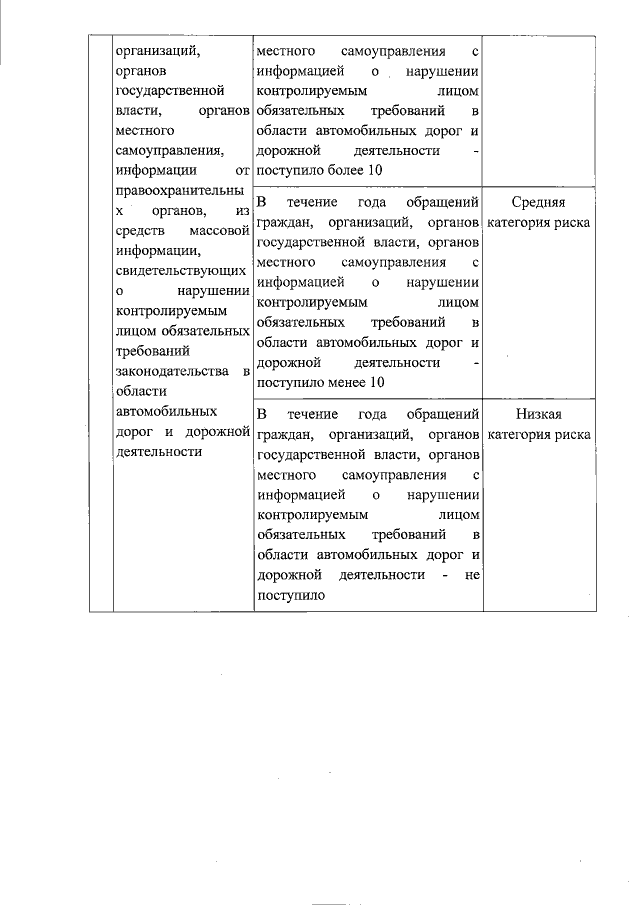 | | | | |
|---|---|---|---|
| | организаций, органов государственной власти, органов местного самоуправления, информации от правоохранительных органов, из средств массовой информации, свидетельствующих о нарушении контролируемым лицом обязательных требований законодательства в области автомобильных дорог и дорожной деятельности | местного самоуправления с информацией о нарушении контролируемым лицом обязательных требований в области автомобильных дорог и дорожной деятельности - поступило более 10 | |
| | | В течение года обращений граждан, организаций, органов государственной власти, органов местного самоуправления с информацией о нарушении контролируемым лицом обязательных требований в области автомобильных дорог и дорожной деятельности - поступило менее 10 | Средняя категория риска |
| | | В течение года обращений граждан, организаций, органов государственной власти, органов местного самоуправления с информацией о нарушении контролируемым лицом обязательных требований в области автомобильных дорог и дорожной деятельности - не поступило | Низкая категория риска |